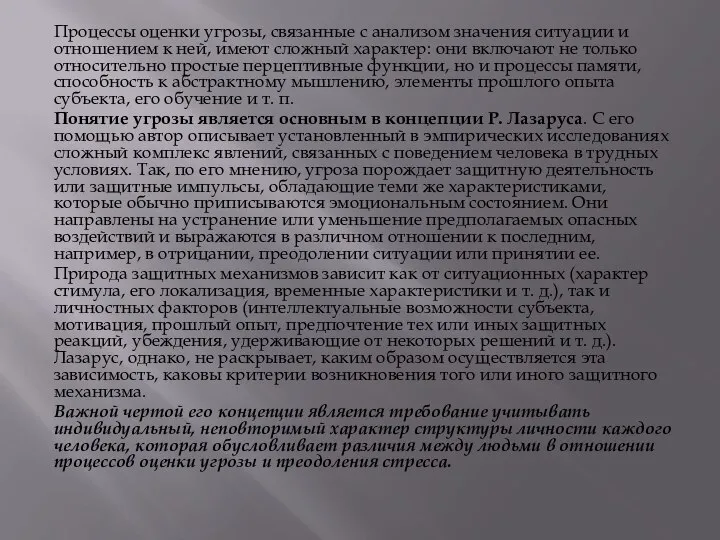 Процессы оценки угрозы, связанные с анализом значения ситуации и отношением к ней, имеют сложный характер: они включают не только относительно простые перцептивные функции, но и процессы памяти, способность к абстрактному мышлению, элементы прошлого опыта субъекта, его обучение и т. п.

Понятие угрозы является основным в концепции Р. Лазаруса. С его помощью автор описывает установленный в эмпирических исследованиях сложный комплекс явлений, связанных с поведением человека в трудных условиях. Так, по его мнению, угроза порождает защитную деятельность или защитные импульсы, обладающие теми же характеристиками, которые обычно приписываются эмоциональным состоянием. Они направлены на устранение или уменьшение предполагаемых опасных воздействий и выражаются в различном отношении к последним, например, в отрицании, преодолении ситуации или принятии ее.

Природа защитных механизмов зависит как от ситуационных (характер стимула, его локализация, временные характеристики и т. д.), так и личностных факторов (интеллектуальные возможности субъекта, мотивация, прошлый опыт, предпочтение тех или иных защитных реакций, убеждения, удерживающие от некоторых решений и т. д.). Лазарус, однако, не раскрывает, каким образом осуществляется эта зависимость, каковы критерии возникновения того или иного защитного механизма.

Важной чертой его концепции является требование учитывать индивидуальный, неповторимый характер структуры личности каждого человека, которая обусловливает различия между людьми в отношении процессов оценки угрозы и преодоления стресса.